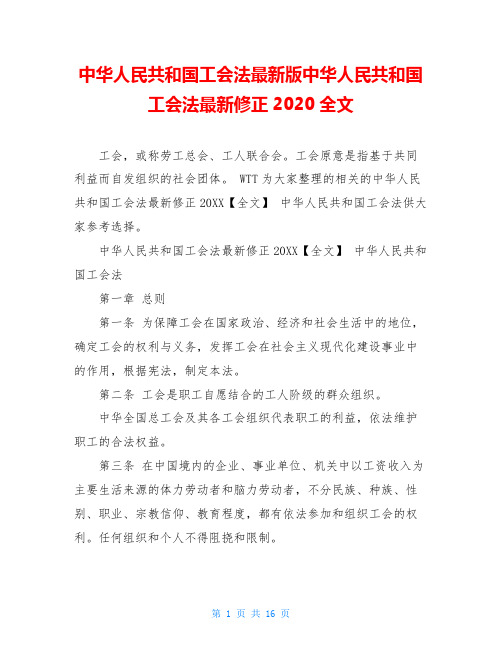 中华人民共和国工会法最新版中华人民共和国工会法最新修正 2020 全文

工会，或称劳工总会、工人联合会。工会原意是指基于共同利益而自发组织的社会团体。 WTT 为大家整理的相关的中华人民共和国工会法最新修正 20XX【全文】 中华人民共和国工会法供大家参考选择。

中华人民共和国工会法最新修正 20XX【全文】 中华人民共和国工会法

第一章 总则

第一条 为保障工会在国家政治、经济和社会生活中的地位，确定工会的权利与义务，发挥工会在社会主义现代化建设事业中的作用，根据宪法，制定本法。

第二条 工会是职工自愿结合的工人阶级的群众组织。

中华全国总工会及其各工会组织代表职工的利益，依法维护职工的合法权益。

第三条 在中国境内的企业、事业单位、机关中以工资收入为主要生活来源的体力劳动者和脑力劳动者，不分民族、种族、性别、职业、宗教信仰、教育程度，都有依法参加和组织工会的权利。任何组织和个人不得阻挠和限制。

第 1 页 共 16 页